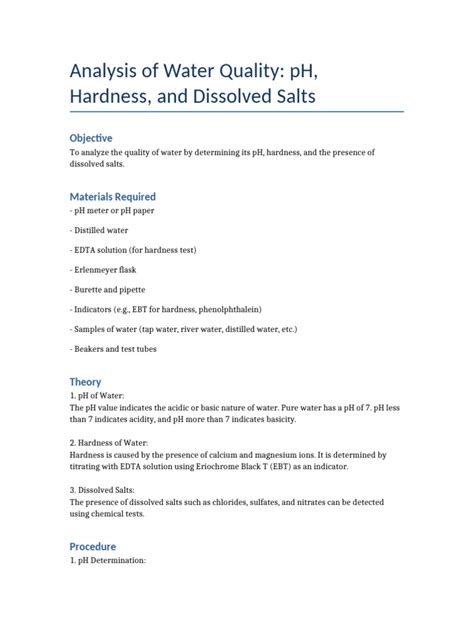 Analysis of Water Quality: pH, Hardness, and Dissolved Salts

Objective
To analyze the quality of water by determining its pH, hardness, and the presence of dissolved salts.

Materials Required
- pH meter or pH paper

- Distilled water

- EDTA solution (for hardness test)

- Erlenmeyer flask

- Burette and pipette

- Indicators (e.g., EBT for hardness, phenolphthalein)

- Samples of water (tap water, river water, distilled water, etc.)

- Beakers and test tubes

Theory
1. pH of Water:
The pH value indicates the acidic or basic nature of water. Pure water has a pH of 7. pH less than 7 indicates acidity, and pH more than 7 indicates basicity.

2. Hardness of Water:
Hardness is caused by the presence of calcium and magnesium ions. It is determined by titrating with EDTA solution using Eriochrome Black T (EBT) as an indicator.

3. Dissolved Salts:
The presence of dissolved salts such as chlorides, sulfates, and nitrates can be detected using chemical tests.

Procedure
1. pH Determination: